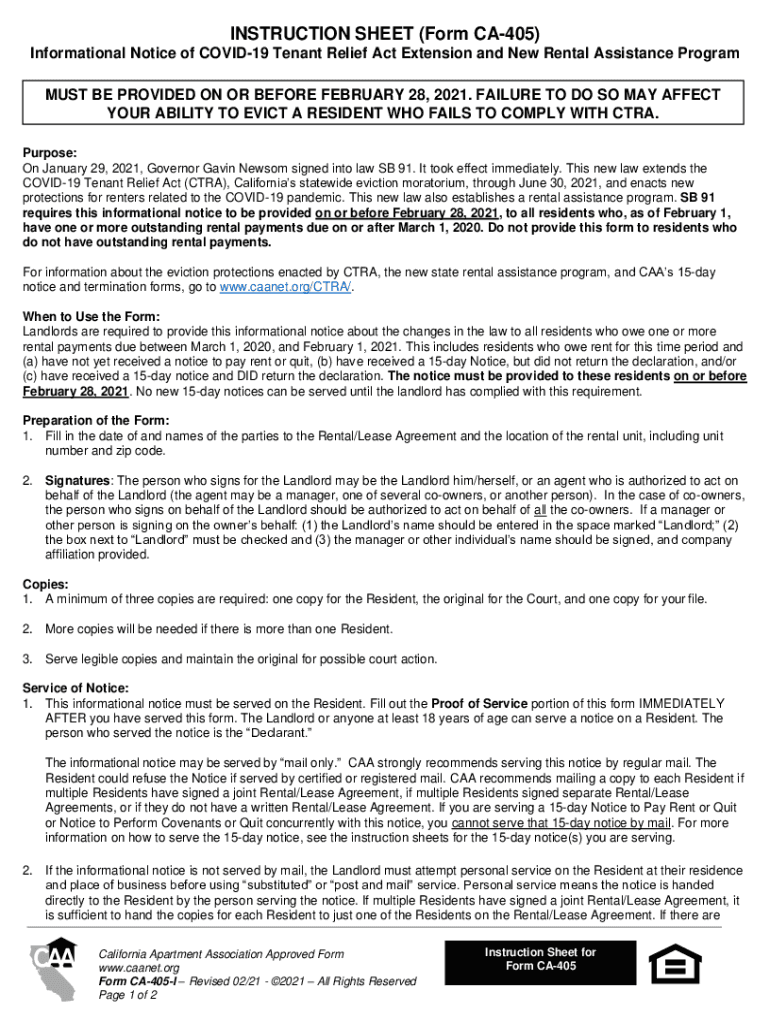 INSTRUCTION SHEET (Form CA-405)

Informational Notice of COVID-19 Tenant Relief Act Extension and New Rental Assistance Program

MUST BE PROVIDED ON OR BEFORE FEBRUARY 28, 2021. FAILURE TO DO SO MAY AFFECT YOUR ABILITY TO EVICT A RESIDENT WHO FAILS TO COMPLY WITH CTRA.

Purpose:
On January 29, 2021, Governor Gavin Newsom signed into law SB 91. It took effect immediately. This new law extends the COVID-19 Tenant Relief Act (CTRA), California's statewide eviction moratorium, through June 30, 2021, and enacts new protections for renters related to the COVID-19 pandemic. This new law also establishes a rental assistance program. SB 91 requires this informational notice to be provided on or before February 28, 2021, to all residents who, as of February 1, have one or more outstanding rental payments due on or after March 1, 2020. Do not provide this form to residents who do not have outstanding rental payments.

For information about the eviction protections enacted by CTRA, the new state rental assistance program, and CAA's 15-day notice and termination forms, go to www.caanet.org/CTRA/.

When to Use the Form:
Landlords are required to provide this informational notice about the changes in the law to all residents who owe one or more rental payments due between March 1, 2020, and February 1, 2021. This includes residents who owe rent for this time period and (a) have not yet received a notice to pay rent or quit, (b) have received a 15-day Notice, but did not return the declaration, and/or (c) have received a 15-day notice and DID return the declaration. The notice must be provided to these residents on or before February 28, 2021. No new 15-day notices can be served until the landlord has complied with this requirement.

Preparation of the Form:
1. Fill in the date of and names of the parties to the Rental/Lease Agreement and the location of the rental unit, including unit number and zip code.

2. Signatures: The person who signs for the Landlord may be the Landlord him/herself, or an agent who is authorized to act on behalf of the Landlord (the agent may be a manager, one of several co-owners, or another person). In the case of co-owners, the person who signs on behalf of the Landlord should be authorized to act on behalf of all the co-owners. If a manager or other person is signing on the owner's behalf: (1) the Landlord's name should be entered in the space marked "Landlord;" (2) the box next to "Landlord" must be checked and (3) the manager or other individual's name should be signed, and company affiliation provided.

Copies:
1. A minimum of three copies are required: one copy for the Resident, the original for the Court, and one copy for your file.

2. More copies will be needed if there is more than one Resident.

3. Serve legible copies and maintain the original for possible court action.

Service of Notice:
1. This informational notice must be served on the Resident. Fill out the Proof of Service portion of this form IMMEDIATELY AFTER you have served this form. The Landlord or anyone at least 18 years of age can serve a notice on a Resident. The person who served the notice is the "Declarant."

The informational notice may be served by "mail only." CAA strongly recommends serving this notice by regular mail. The Resident could refuse the Notice if served by certified or registered mail. CAA recommends mailing a copy to each Resident if multiple Residents have signed a joint Rental/Lease Agreement, if multiple Residents signed separate Rental/Lease Agreements, or if they do not have a written Rental/Lease Agreement. If you are serving a 15-day Notice to Pay Rent or Quit or Notice to Perform Covenants or Quit concurrently with this notice, you cannot serve that 15-day notice by mail. For more information on how to serve the 15-day notice, see the instruction sheets for the 15-day notice(s) you are serving.

2. If the informational notice is not served by mail, the Landlord must attempt personal service on the Resident at their residence and place of business before using "substituted" or "post and mail" service. Personal service means the notice is handed directly to the Resident by the person serving the notice. If multiple Residents have signed a joint Rental/Lease Agreement, it is sufficient to hand the copies for each Resident to just one of the Residents on the Rental/Lease Agreement. If there are

CAA
California Apartment Association Approved Form
www.caanet.org
Form CA-405-I – Revised 02/21 - ©2021 – All Rights Reserved
Page 1 of 2

Instruction Sheet for Form CA-405